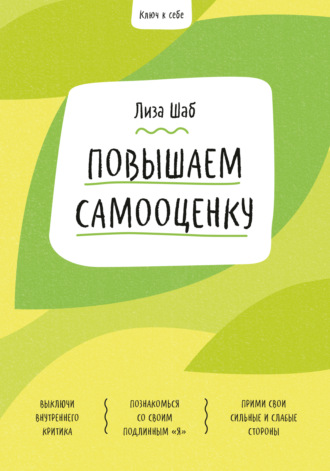 Ключ к себе

Лиза Шаб

ПОВЫШАЕМ САМООЦЕНКУ

ВЫКЛЮЧИ ВНУТРЕННЕГО КРИТИКА

ПОЗНАКОМЬСЯ СО СВОИМ ПОДЛИННЫМ «Я»

ПРИМИ СВОИ СИЛЬНЫЕ И СЛАБЫЕ СТОРОНЫ